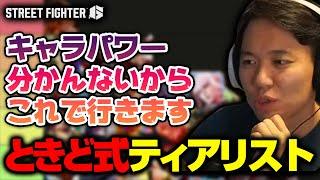 STREET FIGHTER 6

キャラパワー
分かんないから
これで行きます

ときど式ティアリスト